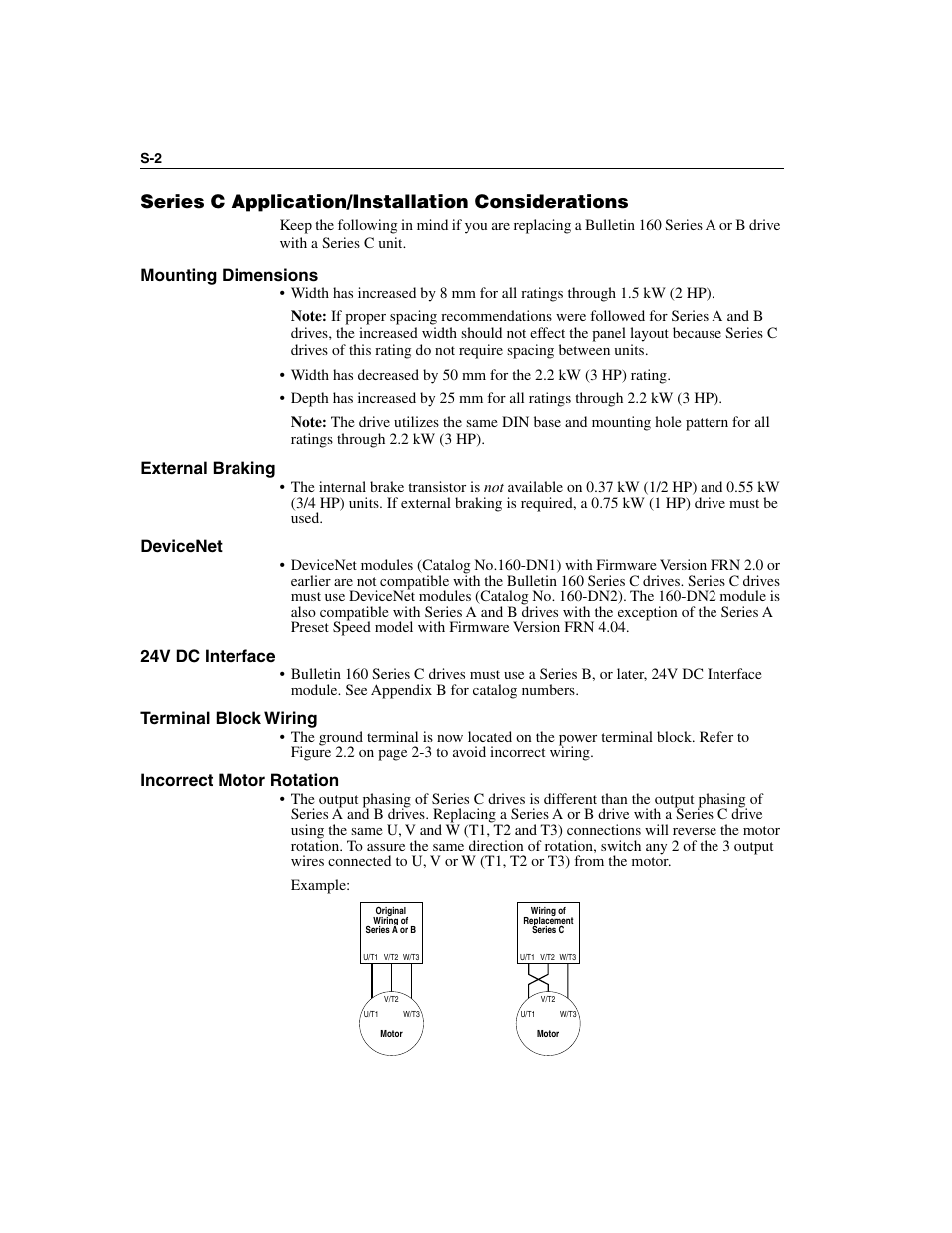 S-2

Series C Application/Installation Considerations

Keep the following in mind if you are replacing a Bulletin 160 Series A or B drive with a Series C unit.

Mounting Dimensions

• Width has increased by 8 mm for all ratings through 1.5 kW (2 HP).

Note: If proper spacing recommendations were followed for Series A and B drives, the increased width should not effect the panel layout because Series C drives of this rating do not require spacing between units.

• Width has decreased by 50 mm for the 2.2 kW (3 HP) rating.

• Depth has increased by 25 mm for all ratings through 2.2 kW (3 HP).

Note: The drive utilizes the same DIN base and mounting hole pattern for all ratings through 2.2 kW (3 HP).

External Braking

• The internal brake transistor is not available on 0.37 kW (1/2 HP) and 0.55 kW (3/4 HP) units. If external braking is required, a 0.75 kW (1 HP) drive must be used.

DeviceNet

• DeviceNet modules (Catalog No.160-DN1) with Firmware Version FRN 2.0 or earlier are not compatible with the Bulletin 160 Series C drives. Series C drives must use DeviceNet modules (Catalog No. 160-DN2). The 160-DN2 module is also compatible with Series A and B drives with the exception of the Series A Preset Speed model with Firmware Version FRN 4.04.

24V DC Interface

• Bulletin 160 Series C drives must use a Series B, or later, 24V DC Interface module. See Appendix B for catalog numbers.

Terminal Block Wiring

• The ground terminal is now located on the power terminal block. Refer to Figure 2.2 on page 2-3 to avoid incorrect wiring.

Incorrect Motor Rotation

• The output phasing of Series C drives is different than the output phasing of Series A and B drives. Replacing a Series A or B drive with a Series C drive using the same U, V and W (T1, T2 and T3) connections will reverse the motor rotation. To assure the same direction of rotation, switch any 2 of the 3 output wires connected to U, V or W (T1, T2 or T3) from the motor.

Example:

Original Wiring of Series A or B
U/T1 V/T2 W/T3
V/T2
U/T1 W/T3
Motor

Wiring of Replacement Series C
U/T1 V/T2 W/T3
V/T2
U/T1 W/T3
Motor